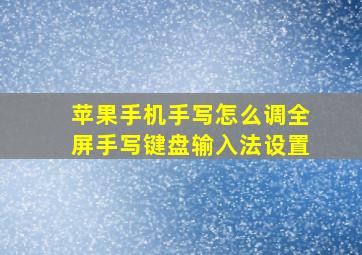 苹果手机手写怎么调全屏手写键盘输入法设置